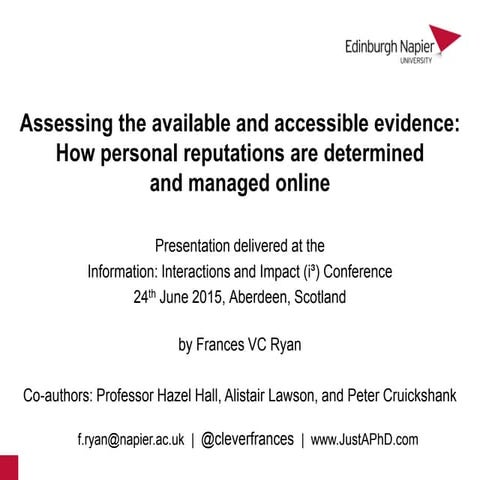 Edinburgh Napier
UNIVERSITY

Assessing the available and accessible evidence: How personal reputations are determined and managed online

Presentation delivered at the
Information: Interactions and Impact (i³) Conference
24th June 2015, Aberdeen, Scotland

by Frances VC Ryan

Co-authors: Professor Hazel Hall, Alistair Lawson, and Peter Cruickshank

f.ryan@napier.ac.uk | @cleverfrances | www.JustAPhD.com